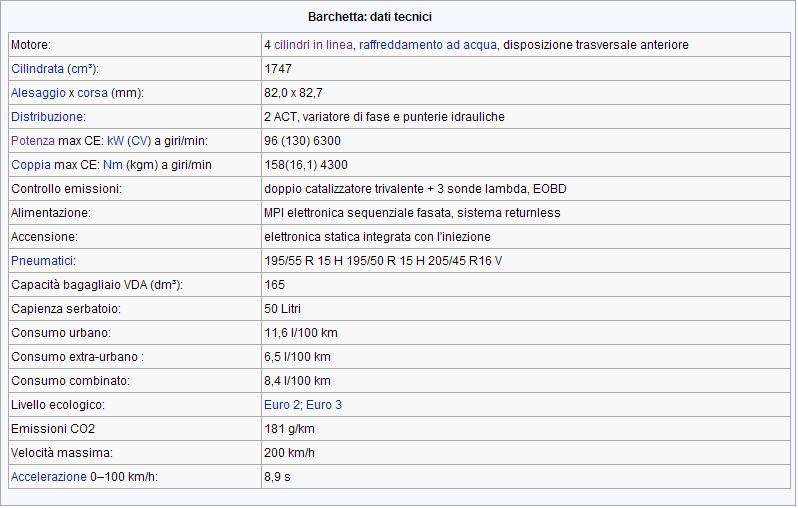 Barchetta: dati tecnici

| Motore: | 4 cilindri in linea, raffreddamento ad acqua, disposizione trasversale anteriore |
|---|---|
| Cilindrata (cm³): | 1747 |
| Alesaggio x corsa (mm): | 82,0 x 82,7 |
| Distribuzione: | 2 ACT, variatore di fase e punterie idrauliche |
| Potenza max CE: kW (CV) a giri/min: | 96 (130) 6300 |
| Coppia max CE: Nm (kgm) a giri/min | 158(16,1) 4300 |
| Controllo emissioni: | doppio catalizzatore trivalente + 3 sonde lambda, EOBD |
| Alimentazione: | MPI elettronica sequenziale fasata, sistema returnless |
| Accensione: | elettronica statica integrata con l'iniezione |
| Pneumatici: | 195/55 R 15 H 195/50 R 15 H 205/45 R16 V |
| Capacità bagagliaio VDA (dm³): | 165 |
| Capienza serbatoio: | 50 Litri |
| Consumo urbano: | 11,6 l/100 km |
| Consumo extra-urbano : | 6,5 l/100 km |
| Consumo combinato: | 8,4 l/100 km |
| Livello ecologico: | Euro 2; Euro 3 |
| Emissioni CO2 | 181 g/km |
| Velocità massima: | 200 km/h |
| Accelerazione 0–100 km/h: | 8,9 s |